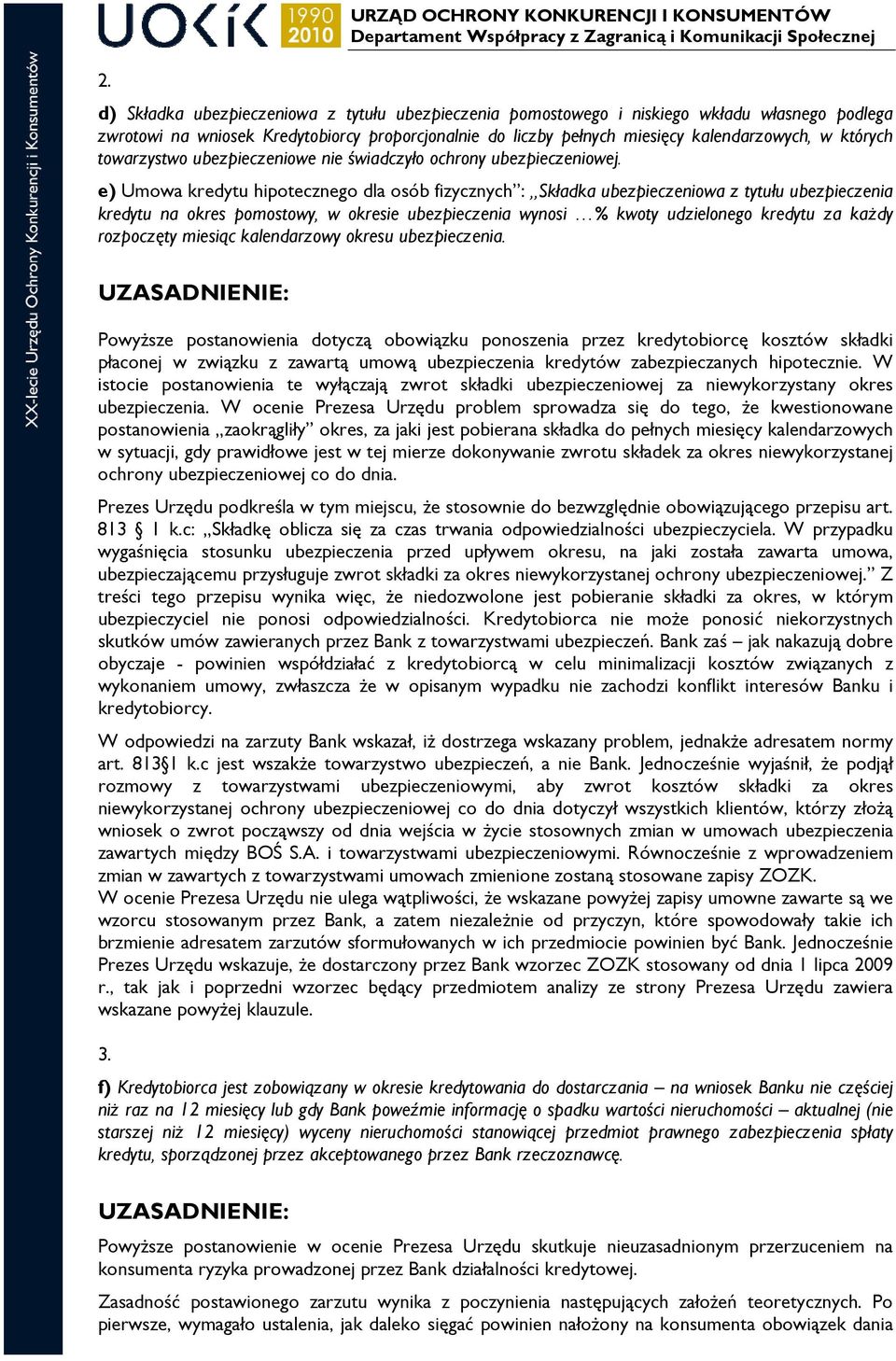 XX-lecie Urzędu Ochrony Konkurencji i Konsumentów

UOKiK 1990 2010 URZĄD OCHRONY KONKURENCJI I KONSUMENTÓW
Departament Współpracy z Zagranicą i Komunikacji Społecznej

2.

d) Składka ubezpieczeniowa z tytułu ubezpieczenia pomostowego i niskiego wkładu własnego podlega zwrotowi na wniosek Kredytobiorcy proporcjonalnie do liczby pełnych miesięcy kalendarzowych, w których towarzystwo ubezpieczeniowe nie świadczyło ochrony ubezpieczeniowej.

e) Umowa kredytu hipotecznego dla osób fizycznych": „Składka ubezpieczeniowa z tytułu ubezpieczenia kredytu na okres pomostowy, w okresie ubezpieczenia wynosi …% kwoty udzielonego kredytu za każdy rozpoczęty miesiąc kalendarzowy okresu ubezpieczenia.

UZASADNIENIE:

Powyższe postanowienia dotyczą obowiązku ponoszenia przez kredytobiorcę kosztów składki płaconej w związku z zawartą umową ubezpieczenia kredytów zabezpieczanych hipotecznie. W istocie postanowienia te wyłączają zwrot składki ubezpieczeniowej za niewykorzystany okres ubezpieczenia. W ocenie Prezesa Urzędu problem sprowadza się do tego, że kwestionowane postanowienia „zaokrągliły" okres, za jaki jest pobierana składka do pełnych miesięcy kalendarzowych w sytuacji, gdy prawidłowe jest w tej mierze dokonywanie zwrotu składek za okres niewykorzystanej ochrony ubezpieczeniowej co do dnia.

Prezes Urzędu podkreśla w tym miejscu, że stosownie do bezwzględnie obowiązującego przepisu art. 813 § 1 k.c: „Składkę oblicza się za czas trwania odpowiedzialności ubezpieczyciela. W przypadku wygaśnięcia stosunku ubezpieczenia przed upływem okresu, na jaki została zawarta umowa, ubezpieczającemu przysługuje zwrot składki za okres niewykorzystanej ochrony ubezpieczeniowej." Z treści tego przepisu wynika więc, że niedozwolone jest pobieranie składki za okres, w którym ubezpieczyciel nie ponosi odpowiedzialności. Kredytobiorca nie może ponosić niekorzystnych skutków umów zawieranych przez Bank z towarzystwami ubezpieczeń. Bank zaś – jak nakazują dobre obyczaje - powinien współdziałać z kredytobiorcą w celu minimalizacji kosztów związanych z wykonaniem umowy, zwłaszcza że w opisanym wypadku nie zachodzi konflikt interesów Banku i kredytobiorcy.

W odpowiedzi na zarzuty Bank wskazał, iż dostrzega wskazany problem, jednakże adresatem normy art. 813§1 k.c jest wszakże towarzystwo ubezpieczeń, a nie Bank. Jednocześnie wyjaśnił, że podjął rozmowy z towarzystwami ubezpieczeniowymi, aby zwrot kosztów składki za okres niewykorzystanej ochrony ubezpieczeniowej co do dnia dotyczył wszystkich klientów, którzy złożą wniosek o zwrot począwszy od dnia wejścia w życie stosownych zmian w umowach ubezpieczenia zawartych między BOŚ S.A. i towarzystwami ubezpieczeniowymi. Równocześnie z wprowadzeniem zmian w zawartych z towarzystwami umowach zmienione zostaną stosowane zapisy ZOZK.
W ocenie Prezesa Urzędu nie ulega wątpliwości, że wskazane powyżej zapisy umowne zawarte są we wzorcu stosowanym przez Bank, a zatem niezależnie od przyczyn, które spowodowały takie ich brzmienie adresatem zarzutów sformułowanych w ich przedmiocie powinien być Bank. Jednocześnie Prezes Urzędu wskazuje, że dostarczony przez Bank wzorzec ZOZK stosowany od dnia 1 lipca 2009 r., tak jak i poprzedni wzorzec będący przedmiotem analizy ze strony Prezesa Urzędu zawiera wskazane powyżej klauzule.

3.

f) Kredytobiorca jest zobowiązany w okresie kredytowania do dostarczania – na wniosek Banku nie częściej niż raz na 12 miesięcy lub gdy Bank poweźmie informację o spadku wartości nieruchomości – aktualnej (nie starszej niż 12 miesięcy) wyceny nieruchomości stanowiącej przedmiot prawnego zabezpieczenia spłaty kredytu, sporządzonej przez akceptowanego przez Bank rzeczoznawcę.

UZASADNIENIE:

Powyższe postanowienie w ocenie Prezesa Urzędu skutkuje nieuzasadnionym przerzuceniem na konsumenta ryzyka prowadzonej przez Bank działalności kredytowej.

Zasadność postawionego zarzutu wynika z poczynienia następujących założeń teoretycznych. Po pierwsze, wymagało ustalenia, jak daleko sięgać powinien nałożony na konsumenta obowiązek dania